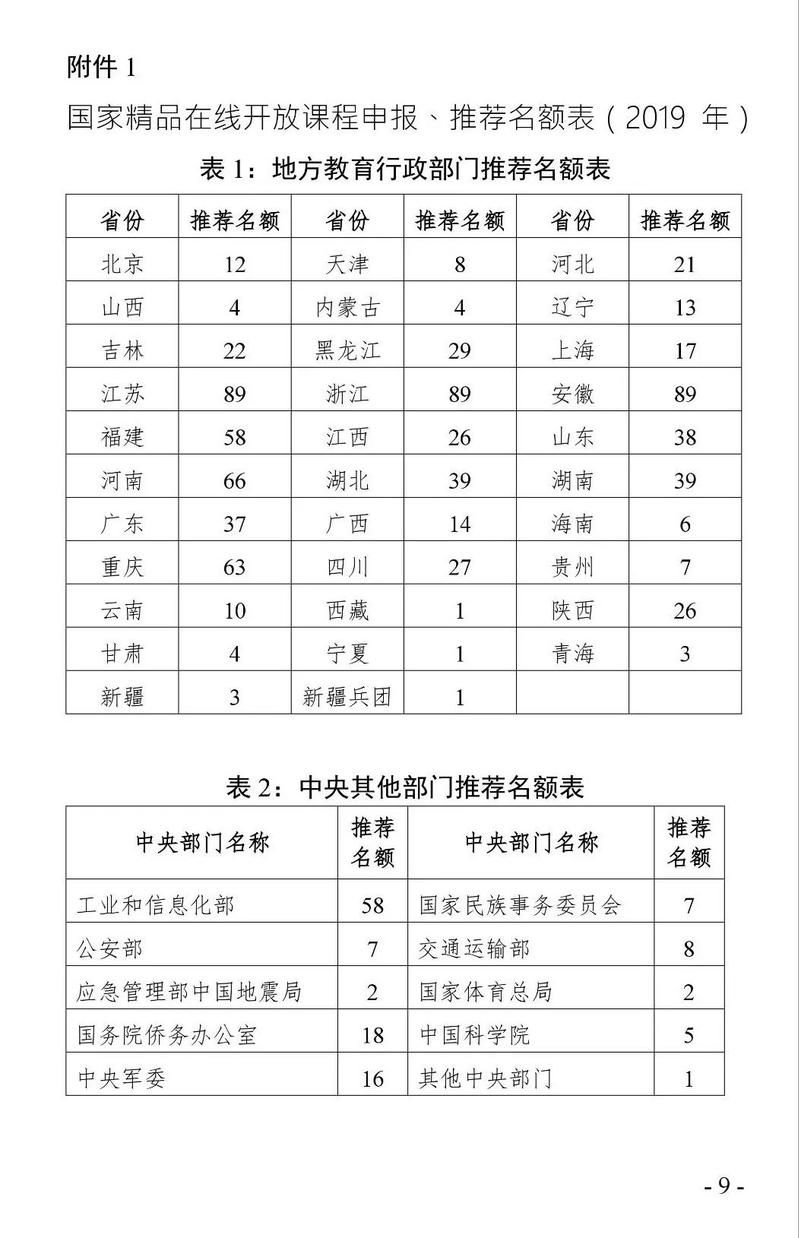 附件 1

国家精品在线开放课程申报、推荐名额表（2019 年）

表 1：地方教育行政部门推荐名额表

| 省份 | 推荐名额 | 省份 | 推荐名额 | 省份 | 推荐名额 |
|---|---|---|---|---|---|
| 北京 | 12 | 天津 | 8 | 河北 | 21 |
| 山西 | 4 | 内蒙古 | 4 | 辽宁 | 13 |
| 吉林 | 22 | 黑龙江 | 29 | 上海 | 17 |
| 江苏 | 89 | 浙江 | 89 | 安徽 | 89 |
| 福建 | 58 | 江西 | 26 | 山东 | 38 |
| 河南 | 66 | 湖北 | 39 | 湖南 | 39 |
| 广东 | 37 | 广西 | 14 | 海南 | 6 |
| 重庆 | 63 | 四川 | 27 | 贵州 | 7 |
| 云南 | 10 | 西藏 | 1 | 陕西 | 26 |
| 甘肃 | 4 | 宁夏 | 1 | 青海 | 3 |
| 新疆 | 3 | 新疆兵团 | 1 | | |

表 2：中央其他部门推荐名额表

| 中央部门名称 | 推荐名额 | 中央部门名称 | 推荐名额 |
|---|---|---|---|
| 工业和信息化部 | 58 | 国家民族事务委员会 | 7 |
| 公安部 | 7 | 交通运输部 | 8 |
| 应急管理部中国地震局 | 2 | 国家体育总局 | 2 |
| 国务院侨务办公室 | 18 | 中国科学院 | 5 |
| 中央军委 | 16 | 其他中央部门 | 1 |

- 9 -